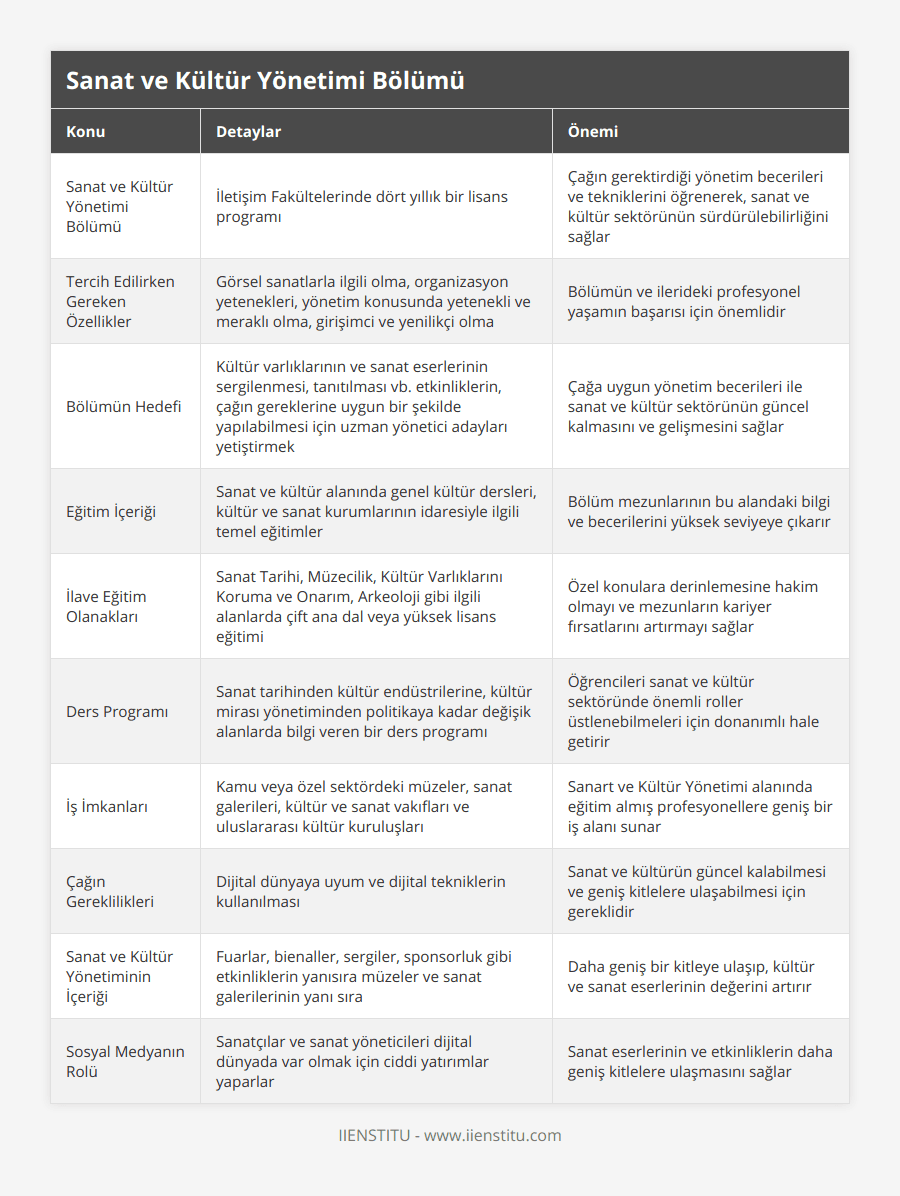 Sanat ve Kültür Yönetimi Bölümü

| Konu | Detaylar | Önemi |
|---|---|---|
| Sanat ve Kültür Yönetimi Bölümü | İletişim Fakültelerinde dört yıllık bir lisans programı | Çağın gerektirdiği yönetim becerileri ve tekniklerini öğrenerek, sanat ve kültür sektörünün sürdürülebilirliğini sağlar |
| Tercih Edilirken Gereken Özellikler | Görsel sanatlarla ilgili olma, organizasyon yetenekleri, yönetim konusunda yetenekli ve meraklı olma, girişimci ve yenilikçi olma | Bölümün ve ilerideki profesyonel yaşamın başarısı için önemlidir |
| Bölümün Hedefi | Kültür varlıklarının ve sanat eserlerinin sergilenmesi, tanıtılması vb. etkinliklerin, çağın gereklerine uygun bir şekilde yapılabilmesi için uzman yönetici adayları yetiştirmek | Çağa uygun yönetim becerileri ile sanat ve kültür sektörünün güncel kalmasını ve gelişmesini sağlar |
| Eğitim İçeriği | Sanat ve kültür alanında genel kültür dersleri, kültür ve sanat kurumlarının idaresiyle ilgili temel eğitimler | Bölüm mezunlarının bu alandaki bilgi ve becerilerini yüksek seviyeye çıkarır |
| İlave Eğitim Olanakları | Sanat Tarihi, Müzecilik, Kültür Varlıklarını Koruma ve Onarım, Arkeoloji gibi ilgili alanlarda çift ana dal veya yüksek lisans eğitimi | Özel konulara derinlemesine hakim olmayı ve mezunların kariyer fırsatlarını artırmayı sağlar |
| Ders Programı | Sanat tarihinden kültür endüstrilerine, kültür mirası yönetiminden politikaya kadar değişik alanlarda bilgi veren bir ders programı | Öğrencileri sanat ve kültür sektöründe önemli roller üstlenebilmeleri için donanımlı hale getirir |
| İş İmkanları | Kamu veya özel sektördeki müzeler, sanat galerileri, kültür ve sanat vakıfları ve uluslararası kültür kuruluşları | Sanart ve Kültür Yönetimi alanında eğitim almış profesyonellere geniş bir iş alanı sunar |
| Çağın Gereklilikleri | Dijital dünyaya uyum ve dijital tekniklerin kullanılması | Sanat ve kültürün güncel kalabilmesi ve geniş kitlelere ulaşabilmesi için gereklidir |
| Sanat ve Kültür Yönetiminin İçeriği | Fuarlar, bienaller, sergiler, sponsorluk gibi etkinliklerin yanısıra müzeler ve sanat galerilerinin yanı sıra | Daha geniş bir kitleye ulaşıp, kültür ve sanat eserlerinin değerini artırır |
| Sosyal Medyanın Rolü | Sanatçılar ve sanat yöneticileri dijital dünyada var olmak için ciddi yatırımlar yaparlar | Sanat eserlerinin ve etkinliklerin daha geniş kitlelere ulaşmasını sağlar |

IIENSTITU - www.iienstitu.com